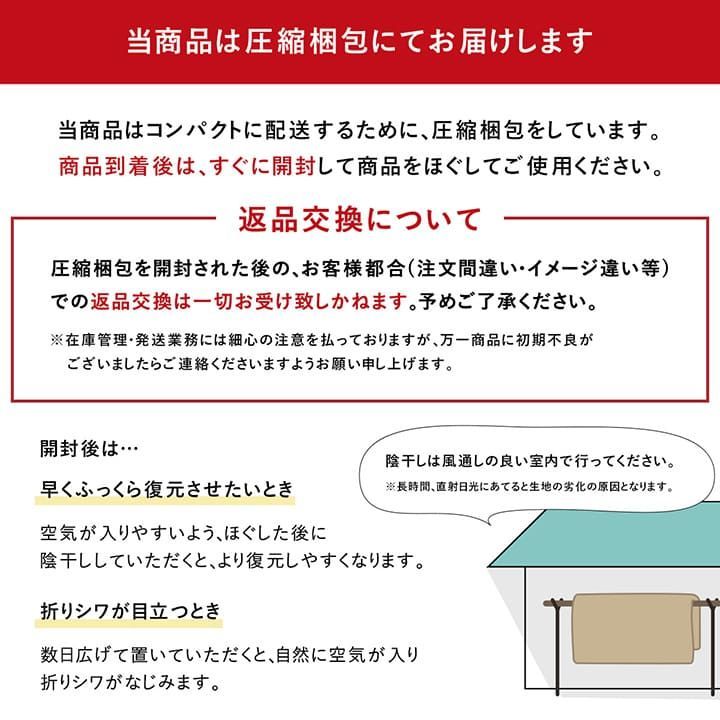 当商品は圧縮梱包にてお届けします

当商品はコンパクトに配送するために、圧縮梱包をしています。
商品到着後は、すぐに開封して商品をほぐしてご使用ください。

返品交換について

圧縮梱包を開封された後の、お客様都合(注文間違い・イメージ違い等)での返品交換は一切お受け致しかねます。予めご了承ください。

※在庫管理・発送業務には細心の注意を払っておりますが、万一商品に初期不良がございましたらご連絡くださいますようお願い申し上げます。

開封後は…

早くふっくら復元させたいとき

空気が入りやすいよう、ほぐした後に陰干ししていただくと、より復元しやすくなります。

折りシワが目立つとき

数日広げて置いていただくと、自然に空気が入り折りシワがなじみます。

陰干しは風通しの良い室内で行ってください。
※長時間、直射日光にあてると生地の劣化の原因となります。